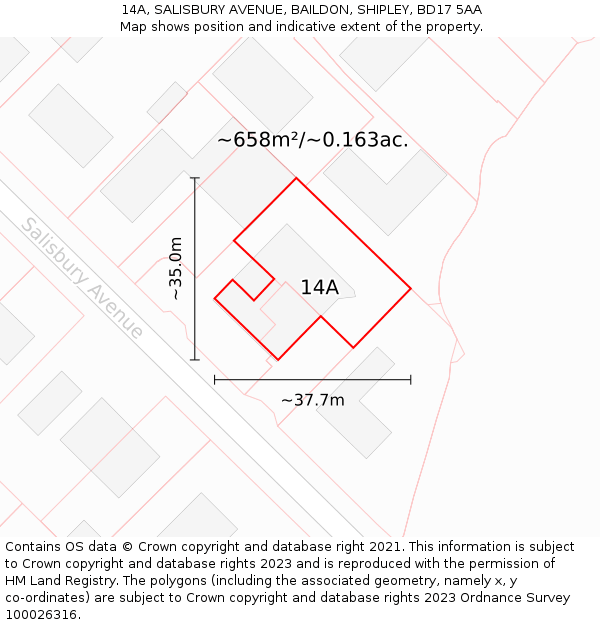 14A, SALISBURY AVENUE, BAILDON, SHIPLEY, BD17 5AA
Map shows position and indicative extent of the property.

~658m²/~0.163ac.

Salisbury Avenue

~35.0m

14A

~37.7m

Contains OS data © Crown copyright and database right 2021. This information is subject to Crown copyright and database rights 2023 and is reproduced with the permission of HM Land Registry. The polygons (including the associated geometry, namely x, y co-ordinates) are subject to Crown copyright and database rights 2023 Ordnance Survey 100026316.